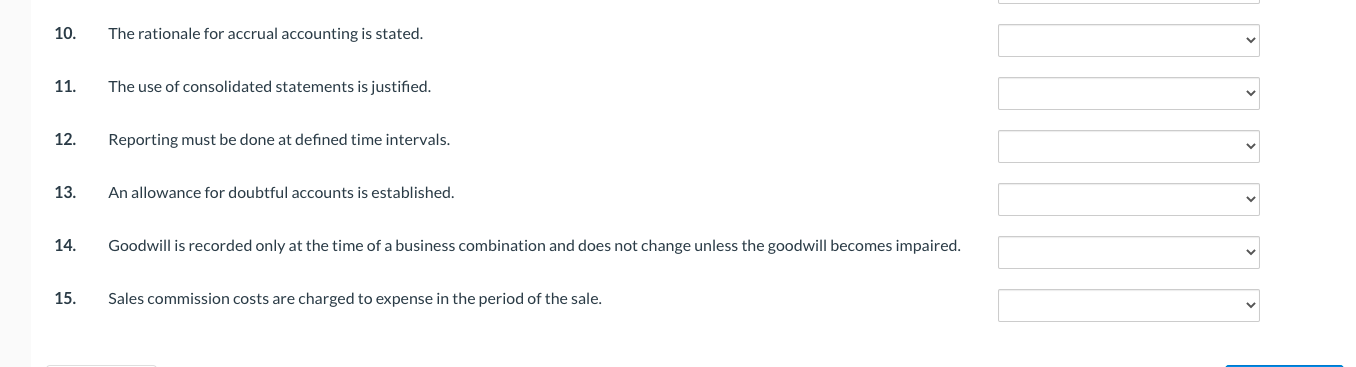 10. The rationale for accrual accounting is stated.

11. The use of consolidated statements is justified.

12. Reporting must be done at defined time intervals.

13. An allowance for doubtful accounts is established.

14. Goodwill is recorded only at the time of a business combination and does not change unless the goodwill becomes impaired.

15. Sales commission costs are charged to expense in the period of the sale.